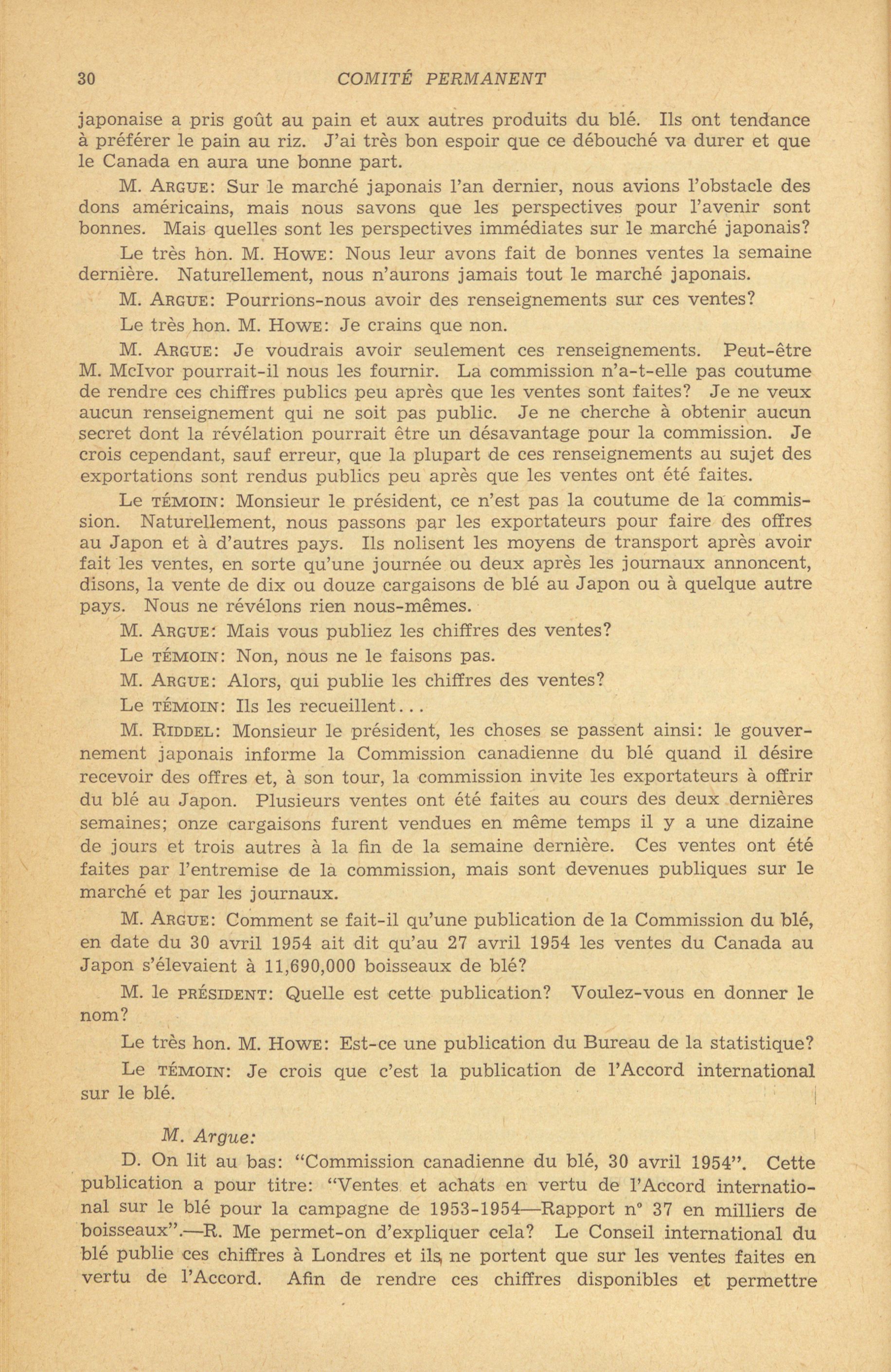 30 COMITÉ PERMANENT

japonaise a pris goût au pain et aux autres produits du blé. Ils ont tendance à préférer le pain au riz. J'ai très bon espoir que ce débouché va durer et que le Canada en aura une bonne part.

M. ARGUE: Sur le marché japonais l'an dernier, nous avions l'obstacle des dons américains, mais nous savons que les perspectives pour l'avenir sont bonnes. Mais quelles sont les perspectives immédiates sur le marché japonais?

Le très hon. M. HOWE: Nous leur avons fait de bonnes ventes la semaine dernière. Naturellement, nous n'aurons jamais tout le marché japonais.

M. ARGUE: Pourrions-nous avoir des renseignements sur ces ventes?

Le très hon. M. HOWE: Je crains que non.

M. ARGUE: Je voudrais avoir seulement ces renseignements. Peut-être M. McIvor pourrait-il nous les fournir. La commission n'a-t-elle pas coutume de rendre ces chiffres publics peu après que les ventes sont faites? Je ne veux aucun renseignement qui ne soit pas public. Je ne cherche à obtenir aucun secret dont la révélation pourrait être un désavantage pour la commission. Je crois cependant, sauf erreur, que la plupart de ces renseignements au sujet des exportations sont rendus publics peu après que les ventes ont été faites.

Le TÉMOIN: Monsieur le président, ce n'est pas la coutume de la commission. Naturellement, nous passons par les exportateurs pour faire des offres au Japon et à d'autres pays. Ils nolisent les moyens de transport après avoir fait les ventes, en sorte qu'une journée ou deux après les journaux annoncent, disons, la vente de dix ou douze cargaisons de blé au Japon ou à quelque autre pays. Nous ne révélons rien nous-mêmes.

M. ARGUE: Mais vous publiez les chiffres des ventes?

Le TÉMOIN: Non, nous ne le faisons pas.

M. ARGUE: Alors, qui publie les chiffres des ventes?

Le TÉMOIN: Ils les recueillent...

M. RIDDEL: Monsieur le président, les choses se passent ainsi: le gouvernement japonais informe la Commission canadienne du blé quand il désire recevoir des offres et, à son tour, la commission invite les exportateurs à offrir du blé au Japon. Plusieurs ventes ont été faites au cours des deux dernières semaines; onze cargaisons furent vendues en même temps il y a une dizaine de jours et trois autres à la fin de la semaine dernière. Ces ventes ont été faites par l'entremise de la commission, mais sont devenues publiques sur le marché et par les journaux.

M. ARGUE: Comment se fait-il qu'une publication de la Commission du blé, en date du 30 avril 1954 ait dit qu'au 27 avril 1954 les ventes du Canada au Japon s'élevaient à 11,690,000 boisseaux de blé?

M. le PRÉSIDENT: Quelle est cette publication? Voulez-vous en donner le nom?

Le très hon. M. HOWE: Est-ce une publication du Bureau de la statistique?

Le TÉMOIN: Je crois que c'est la publication de l'Accord international sur le blé.

M. Argue:

D. On lit au bas: "Commission canadienne du blé, 30 avril 1954". Cette publication a pour titre: "Ventes et achats en vertu de l'Accord international sur le blé pour la campagne de 1953-1954—Rapport n° 37 en milliers de boisseaux".—R. Me permet-on d'expliquer cela? Le Conseil international du blé publie ces chiffres à Londres et ils ne portent que sur les ventes faites en vertu de l'Accord. Afin de rendre ces chiffres disponibles et permettre